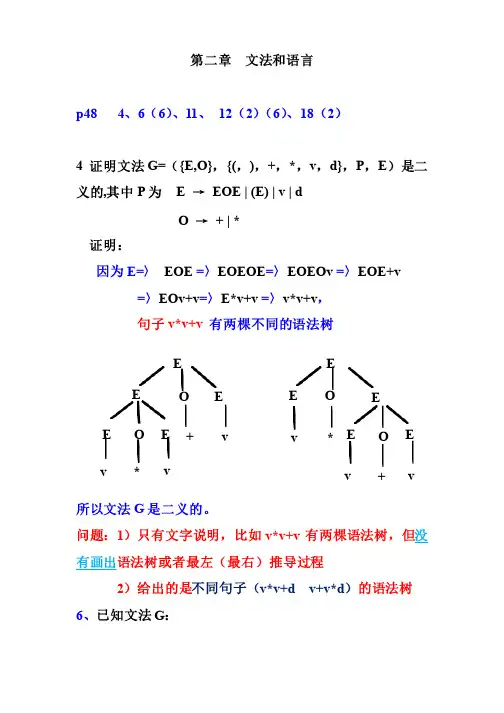 第二章　文法和语言

p48　4、6（6）、11、 12（2）（6）、18（2）

4 证明文法 G=（{E,O}，{(，)，+，*，v，d}，P，E）是二义的,其中 P 为　E → EOE | (E) | v | d

O → + | *

证明：

因为 E=〉 EOE =〉EOEOE=〉EOEOv =〉EOE+v =〉EOv+v=〉E*v+v =〉v*v+v,

句子 v*v+v 有两棵不同的语法树

E
E O E
E O E + v
v * v

E
E O E
v * E O E
v + v

所以文法 G 是二义的。

问题：1）只有文字说明，比如 v*v+v 有两棵语法树，但没有画出语法树或者最左（最右）推导过程

2）给出的是不同句子（v*v+d　v+v*d）的语法树

6、已知文法 G: